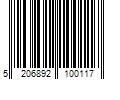 5 206892 100117